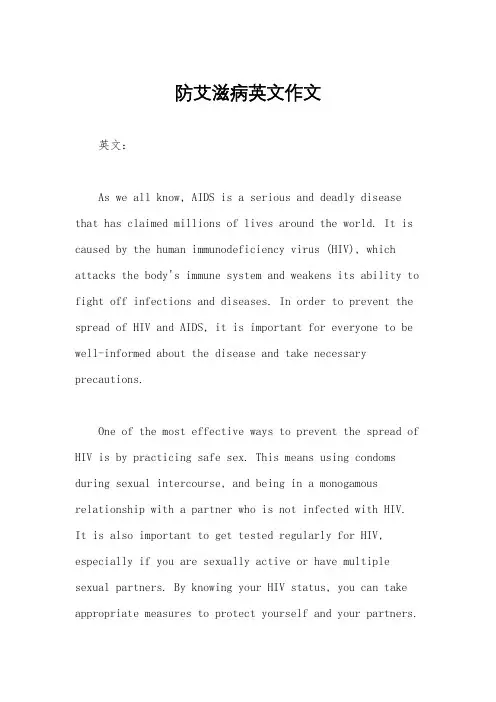 防艾滋病英文作文

英文：

As we all know, AIDS is a serious and deadly disease that has claimed millions of lives around the world. It is caused by the human immunodeficiency virus (HIV), which attacks the body's immune system and weakens its ability to fight off infections and diseases. In order to prevent the spread of HIV and AIDS, it is important for everyone to be well-informed about the disease and take necessary precautions.

One of the most effective ways to prevent the spread of HIV is by practicing safe sex. This means using condoms during sexual intercourse, and being in a monogamous relationship with a partner who is not infected with HIV. It is also important to get tested regularly for HIV, especially if you are sexually active or have multiple sexual partners. By knowing your HIV status, you can take appropriate measures to protect yourself and your partners.